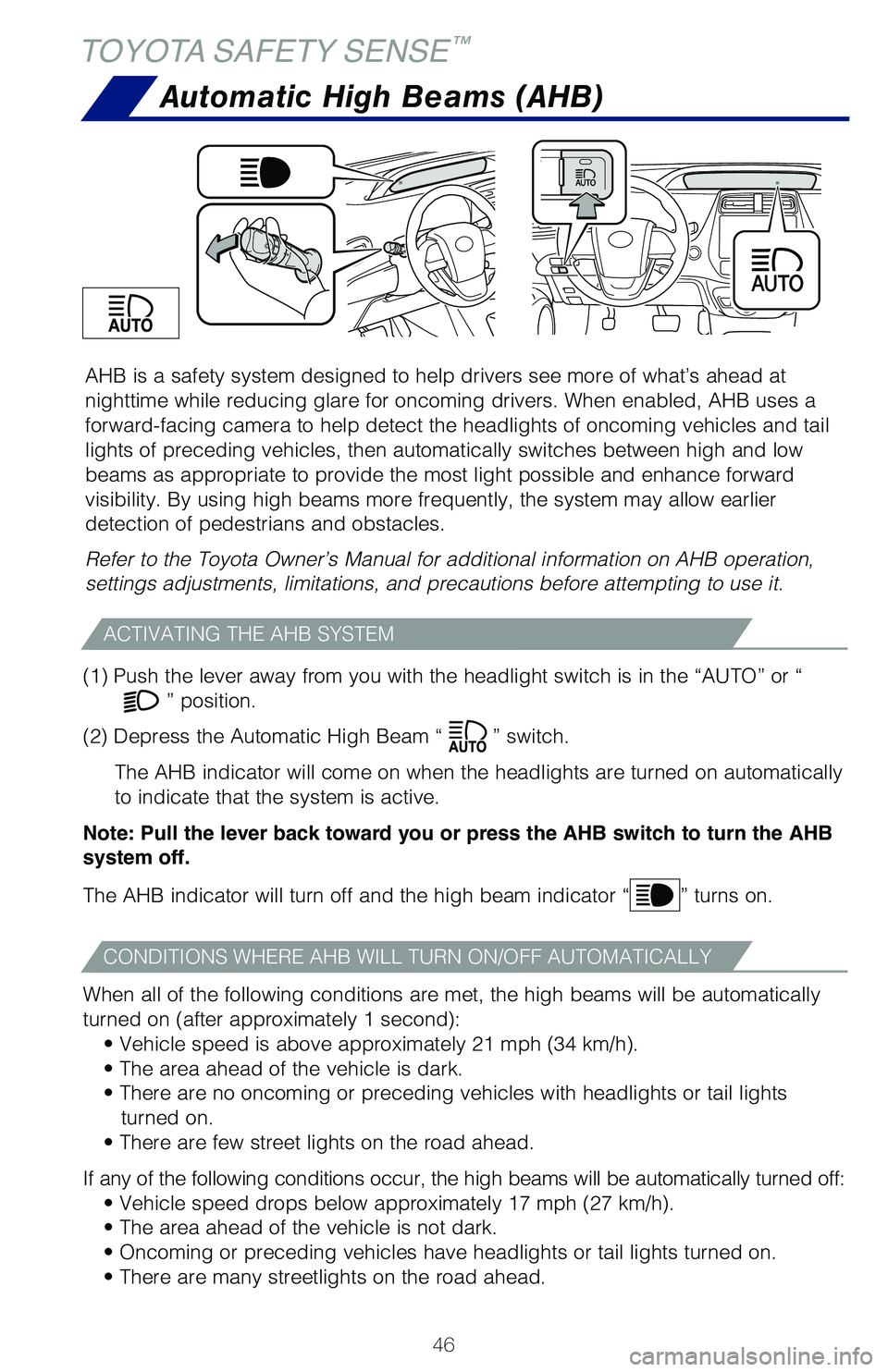 TOYOTA SAFETY SENSE™

Automatic High Beams (AHB)

AUTO

AUTO

AUTO

AHB is a safety system designed to help drivers see more of what's ahead at nighttime while reducing glare for oncoming drivers. When enabled, AHB uses a forward-facing camera to help detect the headlights of oncoming vehicles and tail lights of preceding vehicles, then automatically switches between high and low beams as appropriate to provide the most light possible and enhance forward visibility. By using high beams more frequently, the system may allow earlier detection of pedestrians and obstacles.

Refer to the Toyota Owner's Manual for additional information on AHB operation, settings adjustments, limitations, and precautions before attempting to use it.

ACTIVATING THE AHB SYSTEM

(1) Push the lever away from you with the headlight switch is in the "AUTO" or " " position.

(2) Depress the Automatic High Beam " AUTO " switch.

The AHB indicator will come on when the headlights are turned on automatically to indicate that the system is active.

Note: Pull the lever back toward you or press the AHB switch to turn the AHB system off.

The AHB indicator will turn off and the high beam indicator " " turns on.

CONDITIONS WHERE AHB WILL TURN ON/OFF AUTOMATICALLY

When all of the following conditions are met, the high beams will be automatically turned on (after approximately 1 second):
• Vehicle speed is above approximately 21 mph (34 km/h).
• The area ahead of the vehicle is dark.
• There are no oncoming or preceding vehicles with headlights or tail lights turned on.
• There are few street lights on the road ahead.

If any of the following conditions occur, the high beams will be automatically turned off:
• Vehicle speed drops below approximately 17 mph (27 km/h).
• The area ahead of the vehicle is not dark.
• Oncoming or preceding vehicles have headlights or tail lights turned on.
• There are many streetlights on the road ahead.

46

carmanualsonline.info